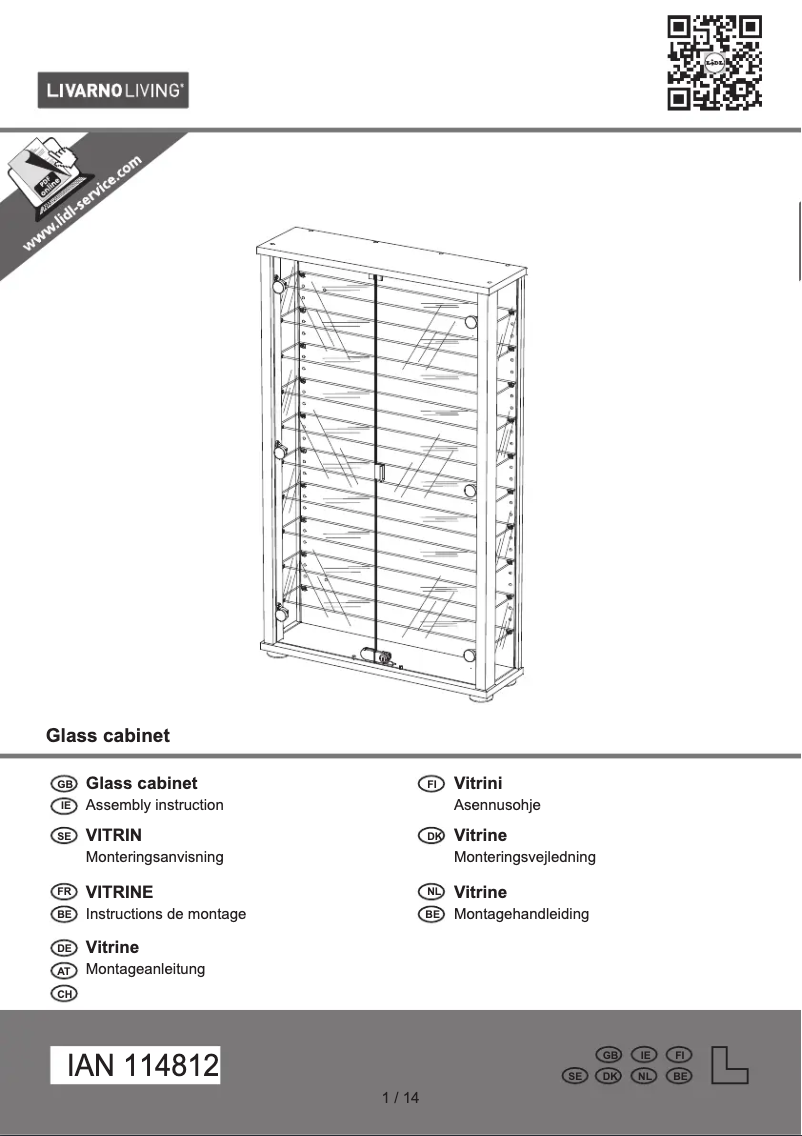 LIVARNO LIVING®

PDF online
www.lidl-service.com

Glass cabinet

GB Glass cabinet
IE Assembly instruction

SE VITRIN
Monteringsanvisning

FR VITRINE
BE Instructions de montage

DE Vitrine
AT Montageanleitung
CH

FI Vitrini
Asennusohje

DK Vitrine
Monteringsvejledning

NL Vitrine
BE Montagehandleiding

IAN 114812

GB IE FI
SE DK NL BE

1 / 14